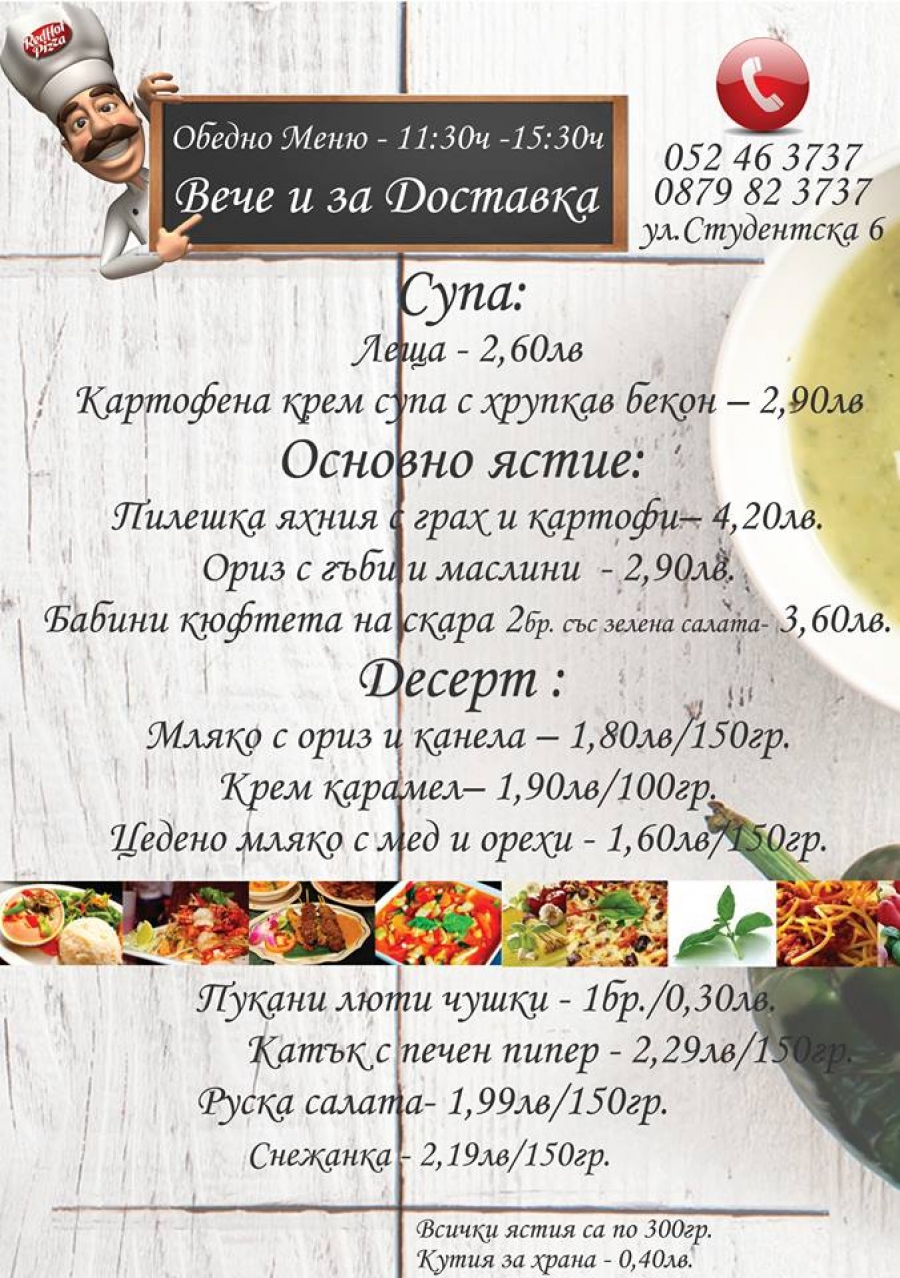 RedHot Pizza

Обедно Меню - 11:30ч -15:30ч

Вече и за Доставка

052 46 3737
0879 82 3737
ул.Студентска 6

Супа:

Леща - 2,60лв

Картофена крем супа с хрупкав бекон – 2,90лв

Основно ястие:

Пилешка яхния с грах и картофи– 4,20лв.

Ориз с гъби и маслини - 2,90лв.

Бабини кюфтета на скара 2бр. със зелена салата- 3,60лв.

Десерт :

Мляко с ориз и канела – 1,80лв/150гр.

Крем карамел– 1,90лв/100гр.

Цедено мляко с мед и орехи - 1,60лв/150гр.

Пукани люти чушки - 1бр./0,30лв.

Катък с печен пипер - 2,29лв/150гр.

Руска салата- 1,99лв/150гр.

Снежанка - 2,19лв/150гр.

Всички ястия са по 300гр.
Кутия за храна - 0,40лв.